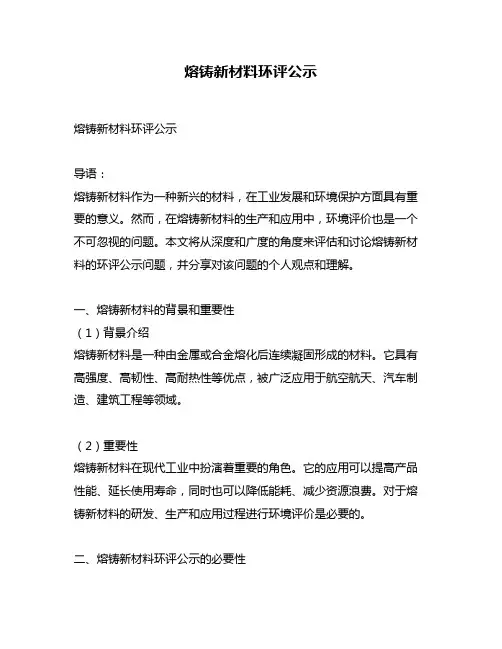 熔铸新材料环评公示

熔铸新材料环评公示

导语：

熔铸新材料作为一种新兴的材料，在工业发展和环境保护方面具有重要的意义。然而，在熔铸新材料的生产和应用中，环境评价也是一个不可忽视的问题。本文将从深度和广度的角度来评估和讨论熔铸新材料的环评公示问题，并分享对该问题的个人观点和理解。

一、熔铸新材料的背景和重要性

（1）背景介绍

熔铸新材料是一种由金属或合金熔化后连续凝固形成的材料。它具有高强度、高韧性、高耐热性等优点，被广泛应用于航空航天、汽车制造、建筑工程等领域。

（2）重要性

熔铸新材料在现代工业中扮演着重要的角色。它的应用可以提高产品性能、延长使用寿命，同时也可以降低能耗、减少资源浪费。对于熔铸新材料的研发、生产和应用过程进行环境评价是必要的。

二、熔铸新材料环评公示的必要性